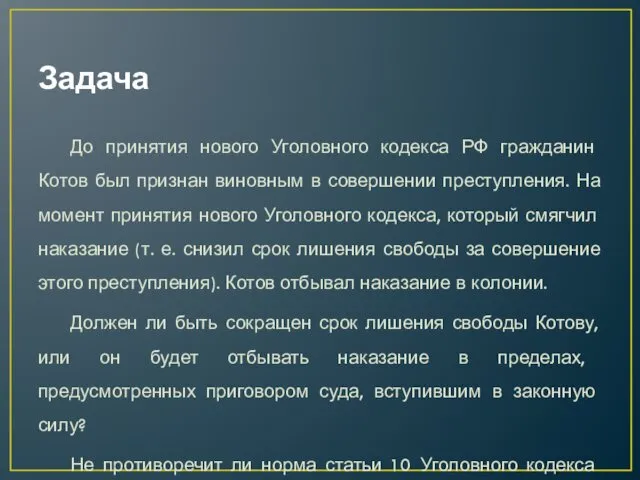 Задача

До принятия нового Уголовного кодекса РФ гражданин Котов был признан виновным в совершении преступления. На момент принятия нового Уголовного кодекса, который смягчил наказание (т. е. снизил срок лишения свободы за совершение этого преступления). Котов отбывал наказание в колонии.

Должен ли быть сокращен срок лишения свободы Котову, или он будет отбывать наказание в пределах, предусмотренных приговором суда, вступившим в законную силу?

Не противоречит ли норма статьи 10 Уголовного кодекса